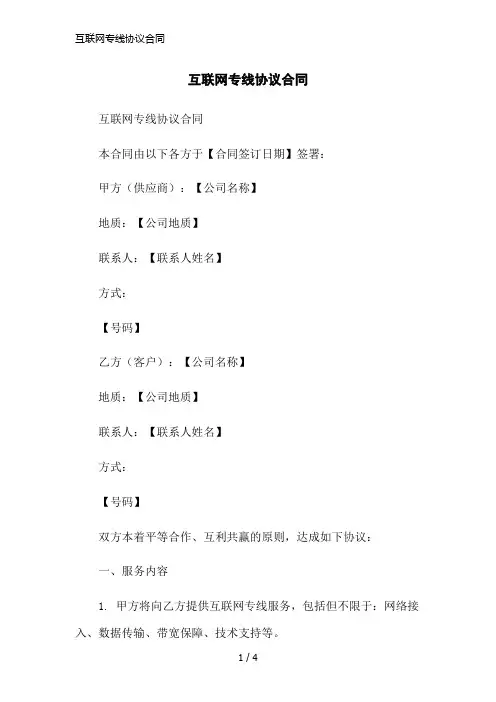 互联网专线协议合同

互联网专线协议合同

互联网专线协议合同

本合同由以下各方于【合同签订日期】签署：

甲方（供应商）：【公司名称】

地质：【公司地质】

联系人：【联系人姓名】

方式：

【号码】

乙方（客户）：【公司名称】

地质：【公司地质】

联系人：【联系人姓名】

方式：

【号码】

双方本着平等合作、互利共赢的原则，达成如下协议：

一、服务内容

1. 甲方将向乙方提供互联网专线服务，包括但不限于：网络接入、数据传输、带宽保障、技术支持等。

1 / 4